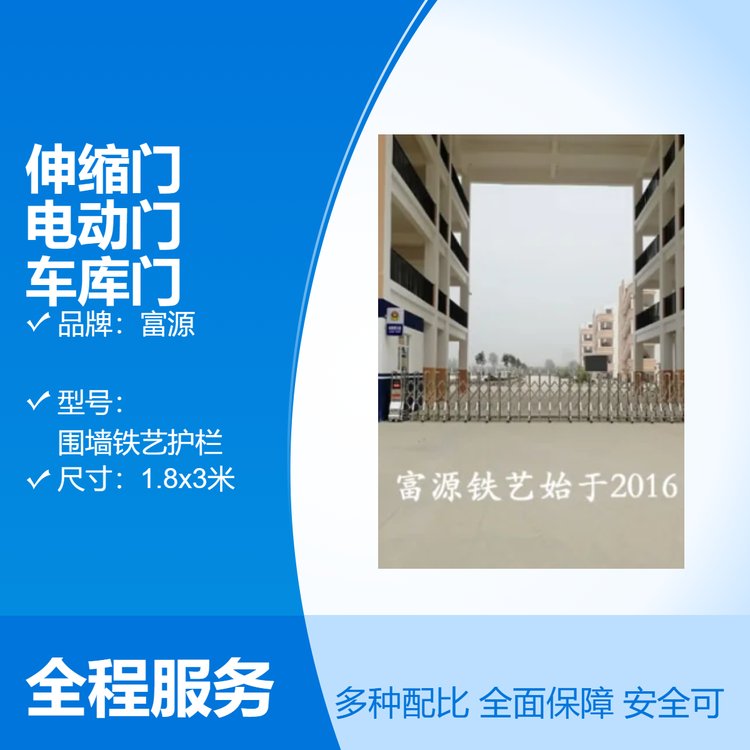 伸缩门
电动门
车库门

✓ 品牌：富源

✓ 型号：
围墙铁艺护栏

✓ 尺寸：1.8x3米

富源铁艺始于2016

全程服务

多种配比 全面保障 安全可